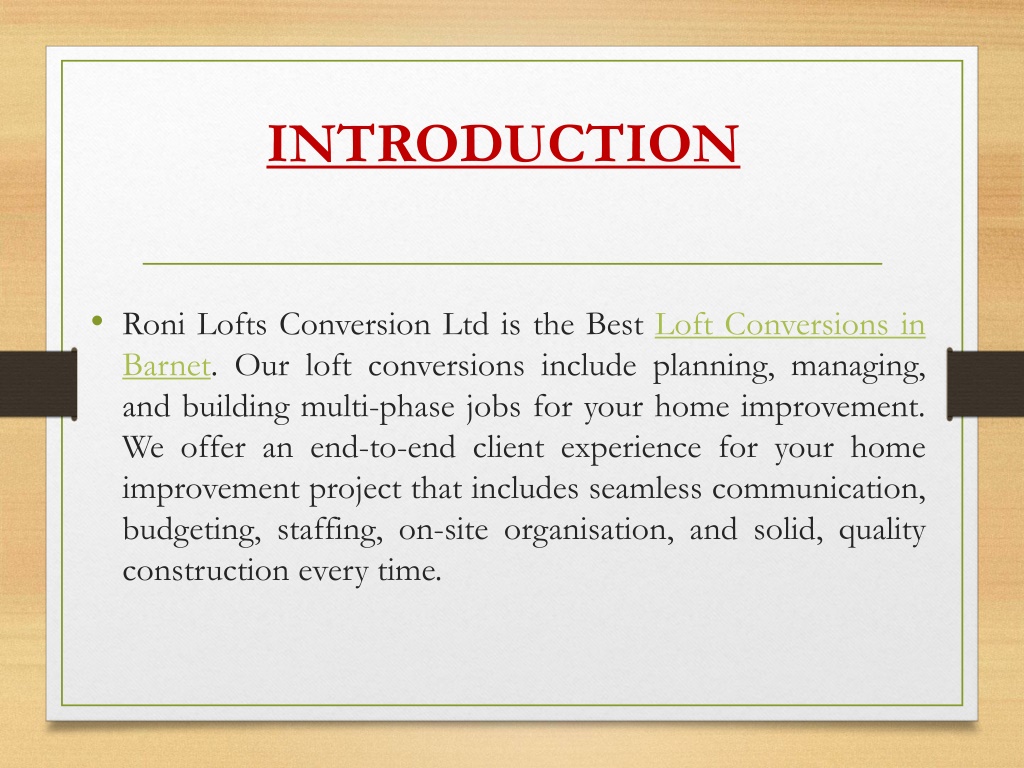 INTRODUCTION

• Roni Lofts Conversion Ltd is the Best Loft Conversions in Barnet. Our loft conversions include planning, managing, and building multi-phase jobs for your home improvement. We offer an end-to-end client experience for your home improvement project that includes seamless communication, budgeting, staffing, on-site organisation, and solid, quality construction every time.